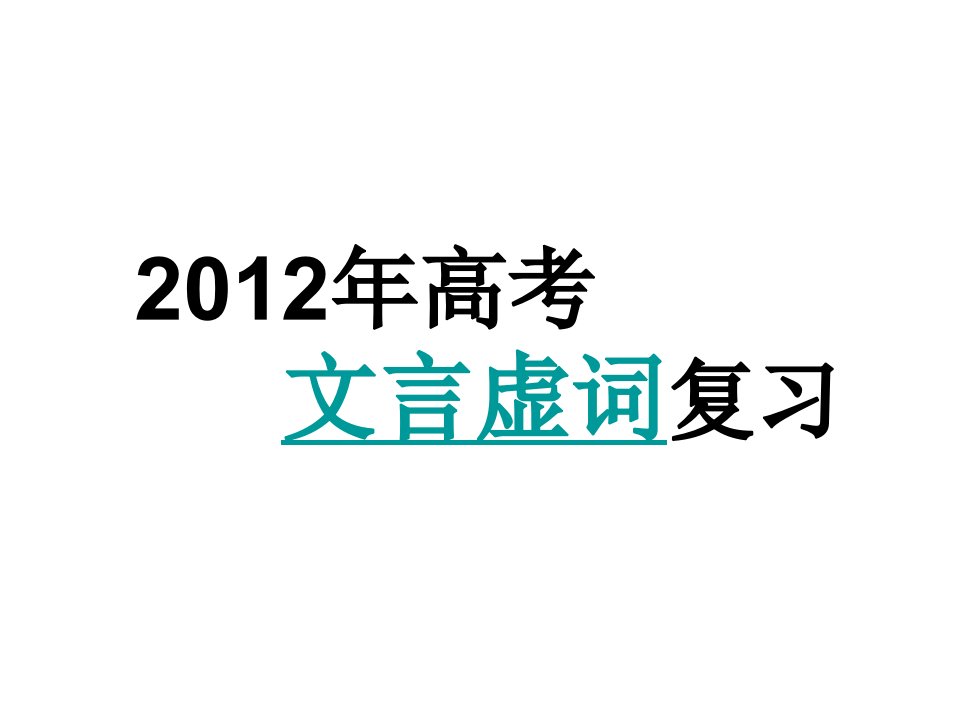 2012年高考
文言虚词复习